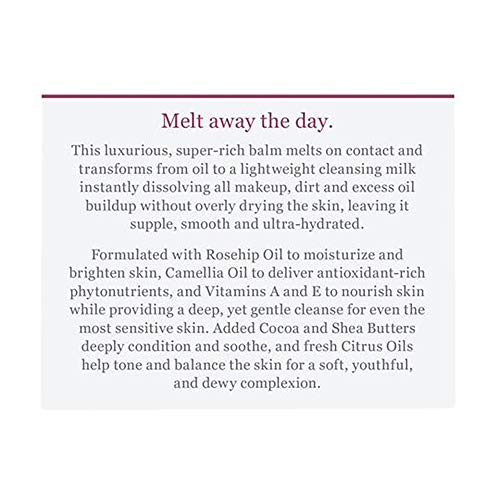 Melt away the day.

This luxurious, super-rich balm melts on contact and transforms from oil to a lightweight cleansing milk instantly dissolving all makeup, dirt and excess oil buildup without overly drying the skin, leaving it supple, smooth and ultra-hydrated.

Formulated with Rosehip Oil to moisturize and brighten skin, Camellia Oil to deliver antioxidant-rich phytonutrients, and Vitamins A and E to nourish skin while providing a deep, yet gentle cleanse for even the most sensitive skin. Added Cocoa and Shea Butters deeply condition and soothe, and fresh Citrus Oils help tone and balance the skin for a soft, youthful, and dewy complexion.